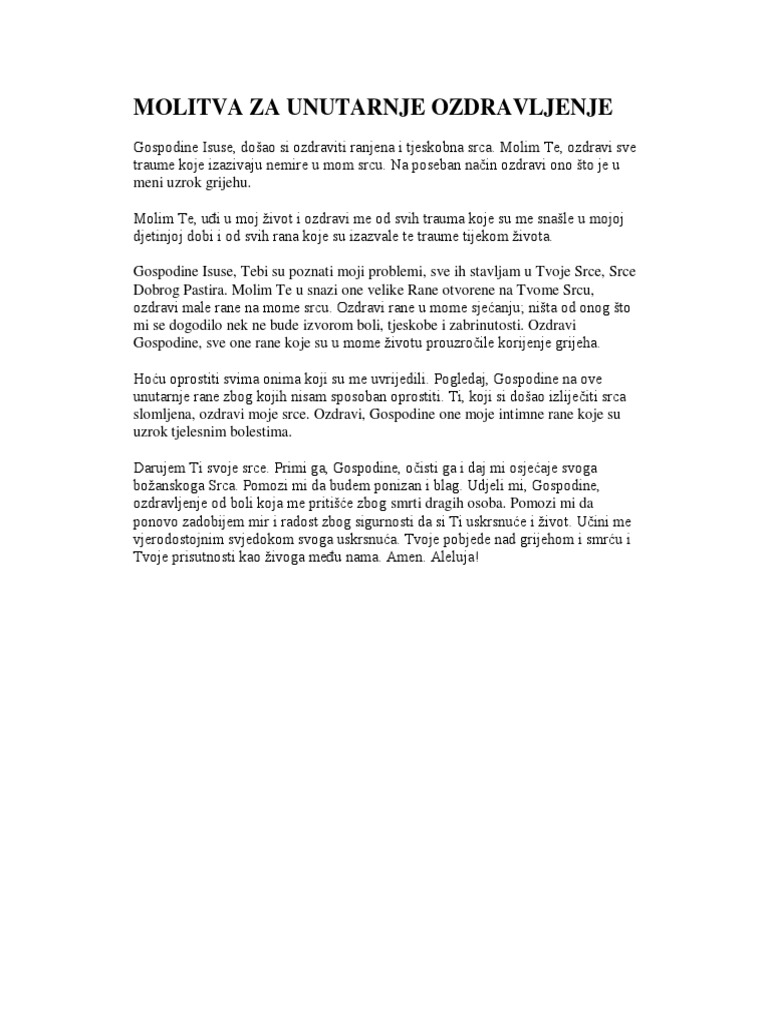 MOLITVA ZA UNUTARNJE OZDRAVLJENJE

Gospodine Isuse, došao si ozdraviti ranjena i tjeskobna srca. Molim Te, ozdravi sve traume koje izazivaju nemire u mom srcu. Na poseban način ozdravi ono što je u meni uzrok grijehu.

Molim Te, uđi u moj život i ozdravi me od svih trauma koje su me snašle u mojoj djetinjoj dobi i od svih rana koje su izazvale te traume tijekom života.

Gospodine Isuse, Tebi su poznati moji problemi, sve ih stavljam u Tvoje Srce, Srce Dobrog Pastira. Molim Te u snazi one velike Rane otvorene na Tvome Srcu, ozdravi male rane na mome srcu. Ozdravi rane u mome sjećanju; ništa od onog što mi se dogodilo nek ne bude izvorom boli, tjeskobe i zabrinutosti. Ozdravi Gospodine, sve one rane koje su u mome životu prouzročile korijenje grijeha.

Hoću oprostiti svima onima koji su me uvrijedili. Pogledaj, Gospodine na ove unutarnje rane zbog kojih nisam sposoban oprostiti. Ti, koji si došao izliječiti srca slomljena, ozdravi moje srce. Ozdravi, Gospodine one moje intimne rane koje su uzrok tjelesnim bolestima.

Darujem Ti svoje srce. Primi ga, Gospodine, očisti ga i daj mi osjećaje svoga božanskoga Srca. Pomozi mi da budem ponizan i blag. Udjeli mi, Gospodine, ozdravljenje od boli koja me pritišće zbog smrti dragih osoba. Pomozi mi da ponovo zadobijem mir i radost zbog sigurnosti da si Ti uskrsnuće i život. Učini me vjerodostojnim svjedokom svoga uskrsnuća. Tvoje pobjede nad grijehom i smrću i Tvoje prisutnosti kao živoga među nama. Amen. Aleluja!